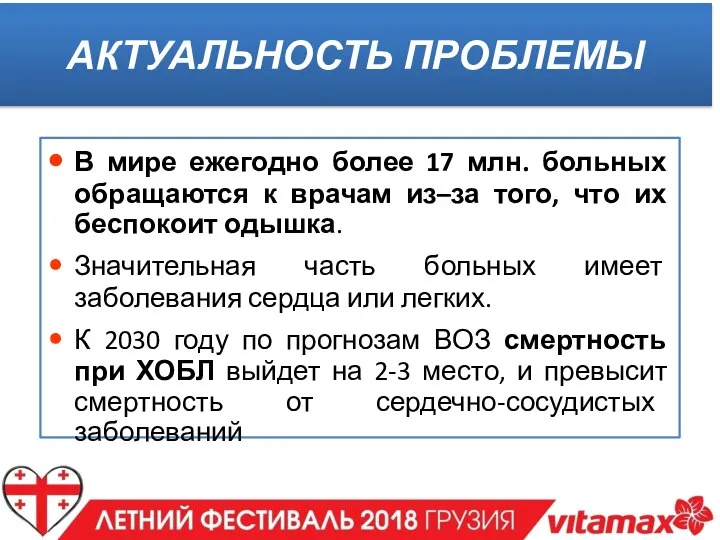 АКТУАЛЬНОСТЬ ПРОБЛЕМЫ

• В мире ежегодно более 17 млн. больных обращаются к врачам из–за того, что их беспокоит одышка.

• Значительная часть больных имеет заболевания сердца или легких.

• К 2030 году по прогнозам ВОЗ смертность при ХОБЛ выйдет на 2-3 место, и превысит смертность от сердечно-сосудистых заболеваний

ЛЕТНИЙ ФЕСТИВАЛЬ 2018 ГРУЗИЯ

vitamax